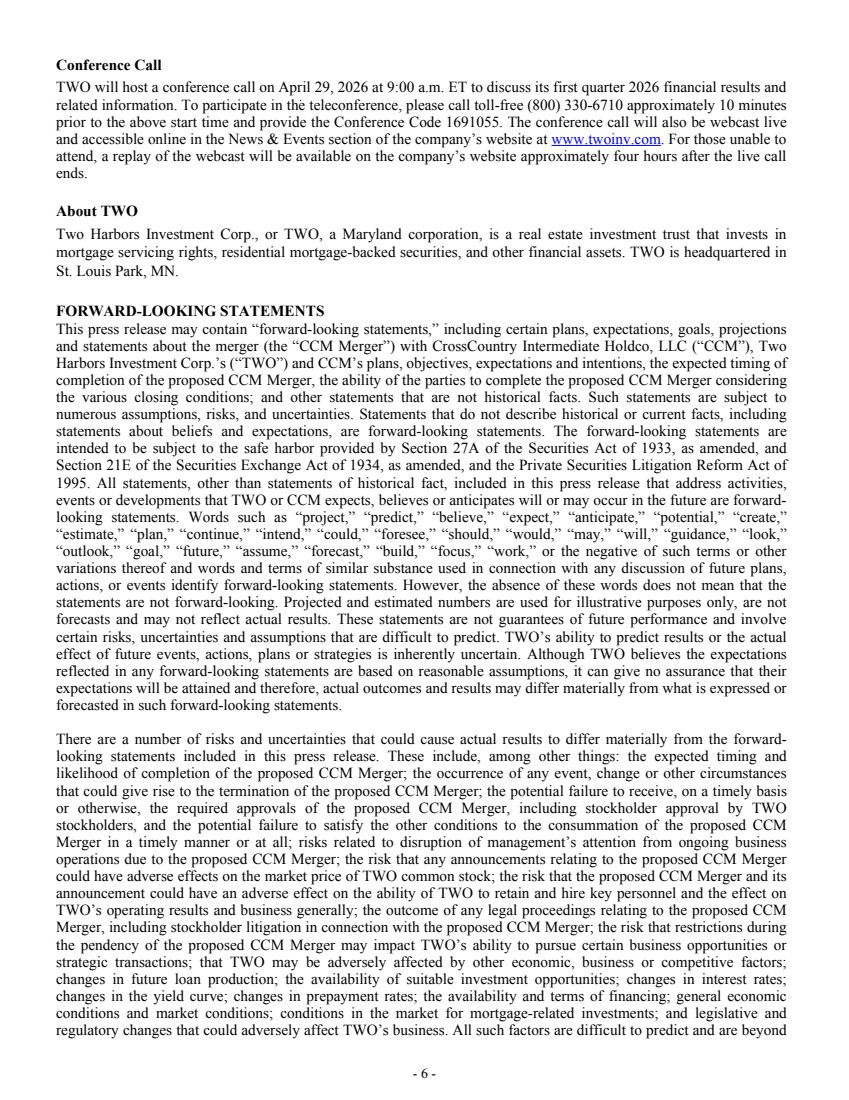 **Conference Call**

TWO will host a conference call on April 29, 2026 at 9:00 a.m. ET to discuss its first quarter 2026 financial results and related information. To participate in the teleconference, please call toll-free (800) 330-6710 approximately 10 minutes prior to the above start time and provide the Conference Code 1691055. The conference call will also be webcast live and accessible online in the News & Events section of the company's website at www.twoinv.com. For those unable to attend, a replay of the webcast will be available on the company's website approximately four hours after the live call ends.

**About TWO**

Two Harbors Investment Corp., or TWO, a Maryland corporation, is a real estate investment trust that invests in mortgage servicing rights, residential mortgage-backed securities, and other financial assets. TWO is headquartered in St. Louis Park, MN.

**FORWARD-LOOKING STATEMENTS**

This press release may contain "forward-looking statements," including certain plans, expectations, goals, projections and statements about the merger (the "CCM Merger") with CrossCountry Intermediate Holdco, LLC ("CCM"), Two Harbors Investment Corp.'s ("TWO") and CCM's plans, objectives, expectations and intentions, the expected timing of completion of the proposed CCM Merger, the ability of the parties to complete the proposed CCM Merger considering the various closing conditions; and other statements that are not historical facts. Such statements are subject to numerous assumptions, risks, and uncertainties. Statements that do not describe historical or current facts, including statements about beliefs and expectations, are forward-looking statements. The forward-looking statements are intended to be subject to the safe harbor provided by Section 27A of the Securities Act of 1933, as amended, and Section 21E of the Securities Exchange Act of 1934, as amended, and the Private Securities Litigation Reform Act of 1995. All statements, other than statements of historical fact, included in this press release that address activities, events or developments that TWO or CCM expects, believes or anticipates will or may occur in the future are forward-looking statements. Words such as "project," "predict," "believe," "expect," "anticipate," "potential," "create," "estimate," "plan," "continue," "intend," "could," "foresee," "should," "would," "may," "will," "guidance," "look," "outlook," "goal," "future," "assume," "forecast," "build," "focus," "work," or the negative of such terms or other variations thereof and words and terms of similar substance used in connection with any discussion of future plans, actions, or events identify forward-looking statements. However, the absence of these words does not mean that the statements are not forward-looking. Projected and estimated numbers are used for illustrative purposes only, are not forecasts and may not reflect actual results. These statements are not guarantees of future performance and involve certain risks, uncertainties and assumptions that are difficult to predict. TWO's ability to predict results or the actual effect of future events, actions, plans or strategies is inherently uncertain. Although TWO believes the expectations reflected in any forward-looking statements are based on reasonable assumptions, it can give no assurance that their expectations will be attained and therefore, actual outcomes and results may differ materially from what is expressed or forecasted in such forward-looking statements.

There are a number of risks and uncertainties that could cause actual results to differ materially from the forward-looking statements included in this press release. These include, among other things: the expected timing and likelihood of completion of the proposed CCM Merger; the occurrence of any event, change or other circumstances that could give rise to the termination of the proposed CCM Merger; the potential failure to receive, on a timely basis or otherwise, the required approvals of the proposed CCM Merger, including stockholder approval by TWO stockholders, and the potential failure to satisfy the other conditions to the consummation of the proposed CCM Merger in a timely manner or at all; risks related to disruption of management's attention from ongoing business operations due to the proposed CCM Merger; the risk that any announcements relating to the proposed CCM Merger could have adverse effects on the market price of TWO common stock; the risk that the proposed CCM Merger and its announcement could have an adverse effect on the ability of TWO to retain and hire key personnel and the effect on TWO's operating results and business generally; the outcome of any legal proceedings relating to the proposed CCM Merger, including stockholder litigation in connection with the proposed CCM Merger; the risk that restrictions during the pendency of the proposed CCM Merger may impact TWO's ability to pursue certain business opportunities or strategic transactions; that TWO may be adversely affected by other economic, business or competitive factors; changes in future loan production; the availability of suitable investment opportunities; changes in interest rates; changes in the yield curve; changes in prepayment rates; the availability and terms of financing; general economic conditions and market conditions; conditions in the market for mortgage-related investments; and legislative and regulatory changes that could adversely affect TWO's business. All such factors are difficult to predict and are beyond

- 6 -